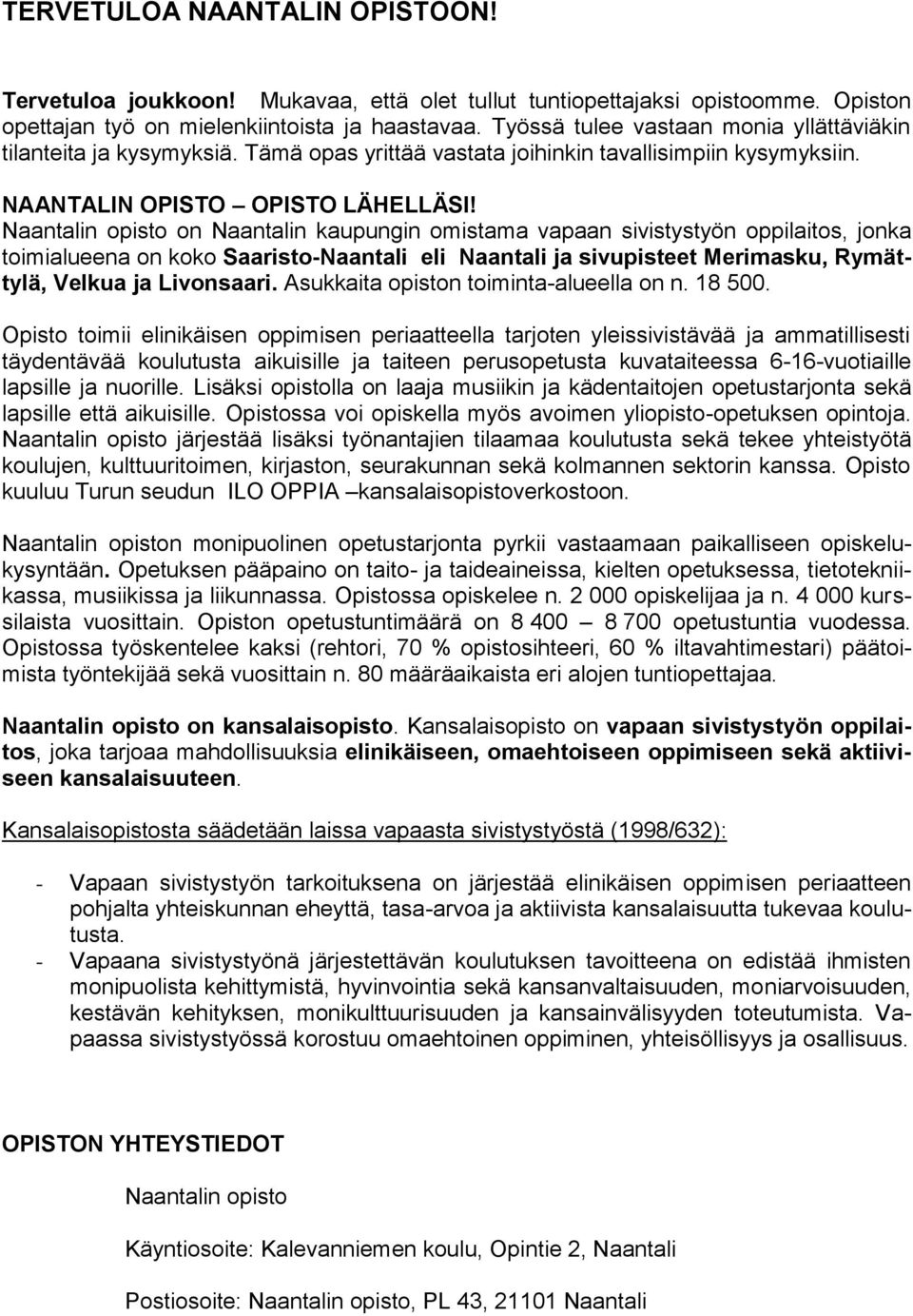 TERVETULOA NAANTALIN OPISTOON!

Tervetuloa joukkoon! Mukavaa, että olet tullut tuntiopettajaksi opistoomme. Opiston opettajan työ on mielenkiintoista ja haastavaa. Työssä tulee vastaan monia yllättäviäkin tilanteita ja kysymyksiä. Tämä opas yrittää vastata joihinkin tavallisimpiin kysymyksiin.

NAANTALIN OPISTO – OPISTO LÄHELLÄSI!
Naantalin opisto on Naantalin kaupungin omistama vapaan sivistystyön oppilaitos, jonka toimialueena on koko Saaristo-Naantali eli Naantali ja sivupisteet Merimasku, Rymättylä, Velkua ja Livonsaari. Asukkaita opiston toiminta-alueella on n. 18 500.

Opisto toimii elinikäisen oppimisen periaatteella tarjoten yleissivistävää ja ammatillisesti täydentävää koulutusta aikuisille ja taiteen perusopetusta kuvataiteessa 6-16-vuotiaille lapsille ja nuorille. Lisäksi opistolla on laaja musiikin ja kädentaitojen opetustarjonta sekä lapsille että aikuisille. Opistossa voi opiskella myös avoimen yliopisto-opetuksen opintoja. Naantalin opisto järjestää lisäksi työnantajien tilaamaa koulutusta sekä tekee yhteistyötä koulujen, kulttuuritoimen, kirjaston, seurakunnan sekä kolmannen sektorin kanssa. Opisto kuuluu Turun seudun ILO OPPIA –kansalaisopistoverkostoon.

Naantalin opiston monipuolinen opetustarjonta pyrkii vastaamaan paikalliseen opiskelukysyntään. Opetuksen pääpaino on taito- ja taideaineissa, kielten opetuksessa, tietotekniikassa, musiikissa ja liikunnassa. Opistossa opiskelee n. 2 000 opiskelijaa ja n. 4 000 kurssilaista vuosittain. Opiston opetustuntimäärä on 8 400 – 8 700 opetustuntia vuodessa. Opistossa työskentelee kaksi (rehtori, 70 % opistosihteeri, 60 % iltavahtimestari) päätoimista työntekijää sekä vuosittain n. 80 määräaikaista eri alojen tuntiopettajaa.

Naantalin opisto on kansalaisopisto. Kansalaisopisto on vapaan sivistystyön oppilaitos, joka tarjoaa mahdollisuuksia elinikäiseen, omaehtoiseen oppimiseen sekä aktiiviseen kansalaisuuteen.

Kansalaisopistosta säädetään laissa vapaasta sivistystyöstä (1998/632):

- Vapaan sivistystyön tarkoituksena on järjestää elinikäisen oppimisen periaatteen pohjalta yhteiskunnan eheyttä, tasa-arvoa ja aktiivista kansalaisuutta tukevaa koulutusta.
- Vapaana sivistystyönä järjestettävän koulutuksen tavoitteena on edistää ihmisten monipuolista kehittymistä, hyvinvointia sekä kansanvaltaisuuden, moniarvoisuuden, kestävän kehityksen, monikulttuurisuuden ja kansainvälisyyden toteutumista. Vapaassa sivistystyössä korostuu omaehtoinen oppiminen, yhteisöllisyys ja osallisuus.

OPISTON YHTEYSTIEDOT

Naantalin opisto

Käyntiosoite: Kalevanniemen koulu, Opintie 2, Naantali

Postiosoite: Naantalin opisto, PL 43, 21101 Naantali